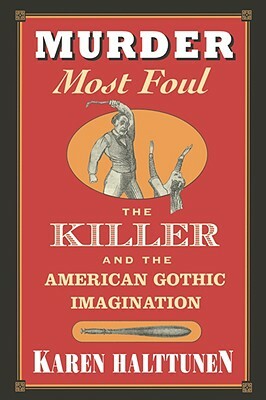 MURDER
Most Foul

THE
KILLER
AND THE
AMERICAN GOTHIC
IMAGINATION

KAREN HALTTUNEN